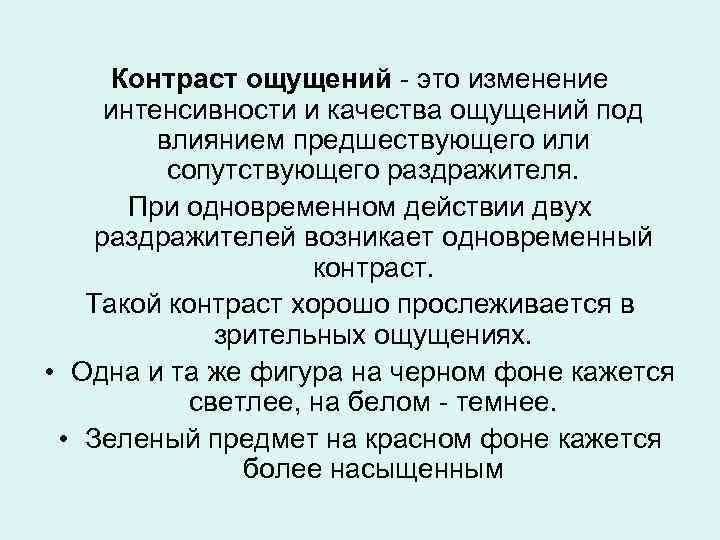 Контраст ощущений - это изменение интенсивности и качества ощущений под влиянием предшествующего или сопутствующего раздражителя.

При одновременном действии двух раздражителей возникает одновременный контраст.

Такой контраст хорошо прослеживается в зрительных ощущениях.

• Одна и та же фигура на черном фоне кажется светлее, на белом - темнее.
• Зеленый предмет на красном фоне кажется более насыщенным